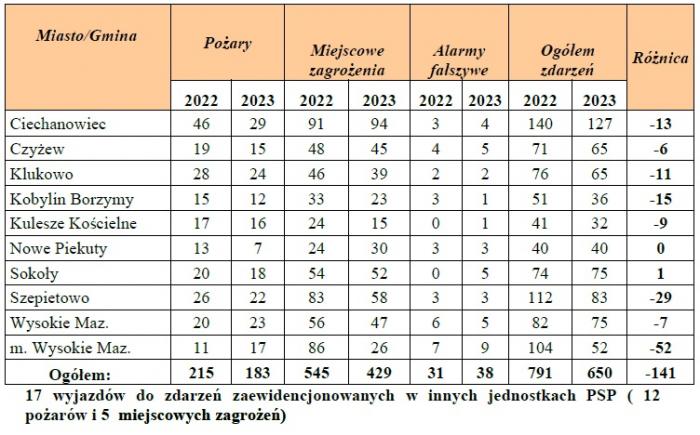 | Miasto/Gmina | Pożary | | Miejscowe zagrożenia | | Alarmy fałszywe | | Ogółem zdarzeń | | Różnica |
|---|---|---|---|---|---|---|---|---|---|
| | 2022 | 2023 | 2022 | 2023 | 2022 | 2023 | 2022 | 2023 | |
| Ciechanowiec | 46 | 29 | 91 | 94 | 3 | 4 | 140 | 127 | -13 |
| Czyżew | 19 | 15 | 48 | 45 | 4 | 5 | 71 | 65 | -6 |
| Klukowo | 28 | 24 | 46 | 39 | 2 | 2 | 76 | 65 | -11 |
| Kobylin Borzymy | 15 | 12 | 33 | 23 | 3 | 1 | 51 | 36 | -15 |
| Kulesze Kościelne | 17 | 16 | 24 | 15 | 0 | 1 | 41 | 32 | -9 |
| Nowe Piekuty | 13 | 7 | 24 | 30 | 3 | 3 | 40 | 40 | 0 |
| Sokoły | 20 | 18 | 54 | 52 | 0 | 5 | 74 | 75 | 1 |
| Szepietowo | 26 | 22 | 83 | 58 | 3 | 3 | 112 | 83 | -29 |
| Wysokie Maz. | 20 | 23 | 56 | 47 | 6 | 5 | 82 | 75 | -7 |
| m. Wysokie Maz. | 11 | 17 | 86 | 26 | 7 | 9 | 104 | 52 | -52 |
| Ogółem: | 215 | 183 | 545 | 429 | 31 | 38 | 791 | 650 | -141 |

17 wyjazdów do zdarzeń zaewidencjonowanych w innych jednostkach PSP ( 12 pożarów i 5 miejscowych zagrożeń)